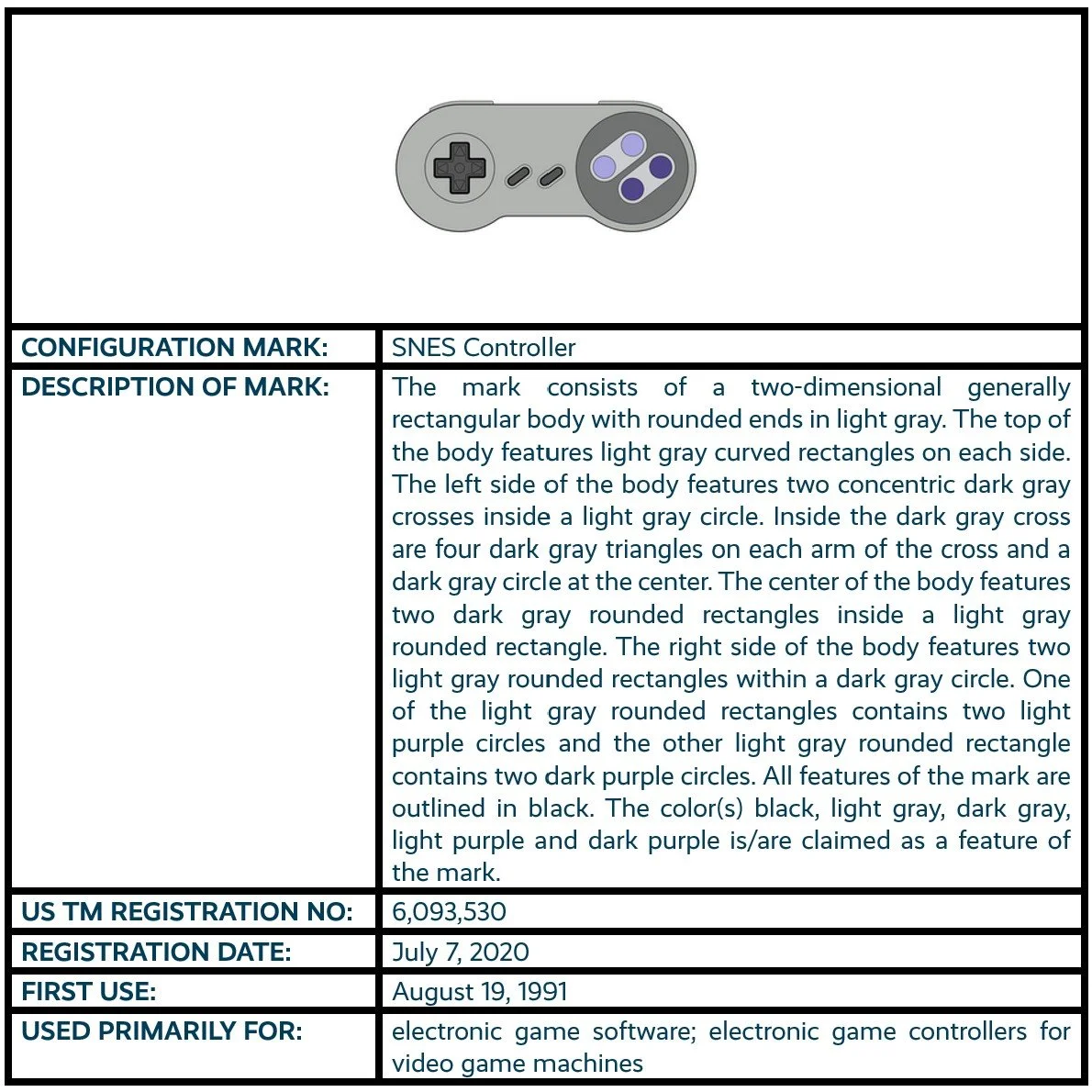 | CONFIGURATION MARK: | SNES Controller |
|---|---|
| DESCRIPTION OF MARK: | The mark consists of a two-dimensional generally rectangular body with rounded ends in light gray. The top of the body features light gray curved rectangles on each side. The left side of the body features two concentric dark gray crosses inside a light gray circle. Inside the dark gray cross are four dark gray triangles on each arm of the cross and a dark gray circle at the center. The center of the body features two dark gray rounded rectangles inside a light gray rounded rectangle. The right side of the body features two light gray rounded rectangles within a dark gray circle. One of the light gray rounded rectangles contains two light purple circles and the other light gray rounded rectangle contains two dark purple circles. All features of the mark are outlined in black. The color(s) black, light gray, dark gray, light purple and dark purple is/are claimed as a feature of the mark. |
| US TM REGISTRATION NO: | 6,093,530 |
| REGISTRATION DATE: | July 7, 2020 |
| FIRST USE: | August 19, 1991 |
| USED PRIMARILY FOR: | electronic game software; electronic game controllers for video game machines |